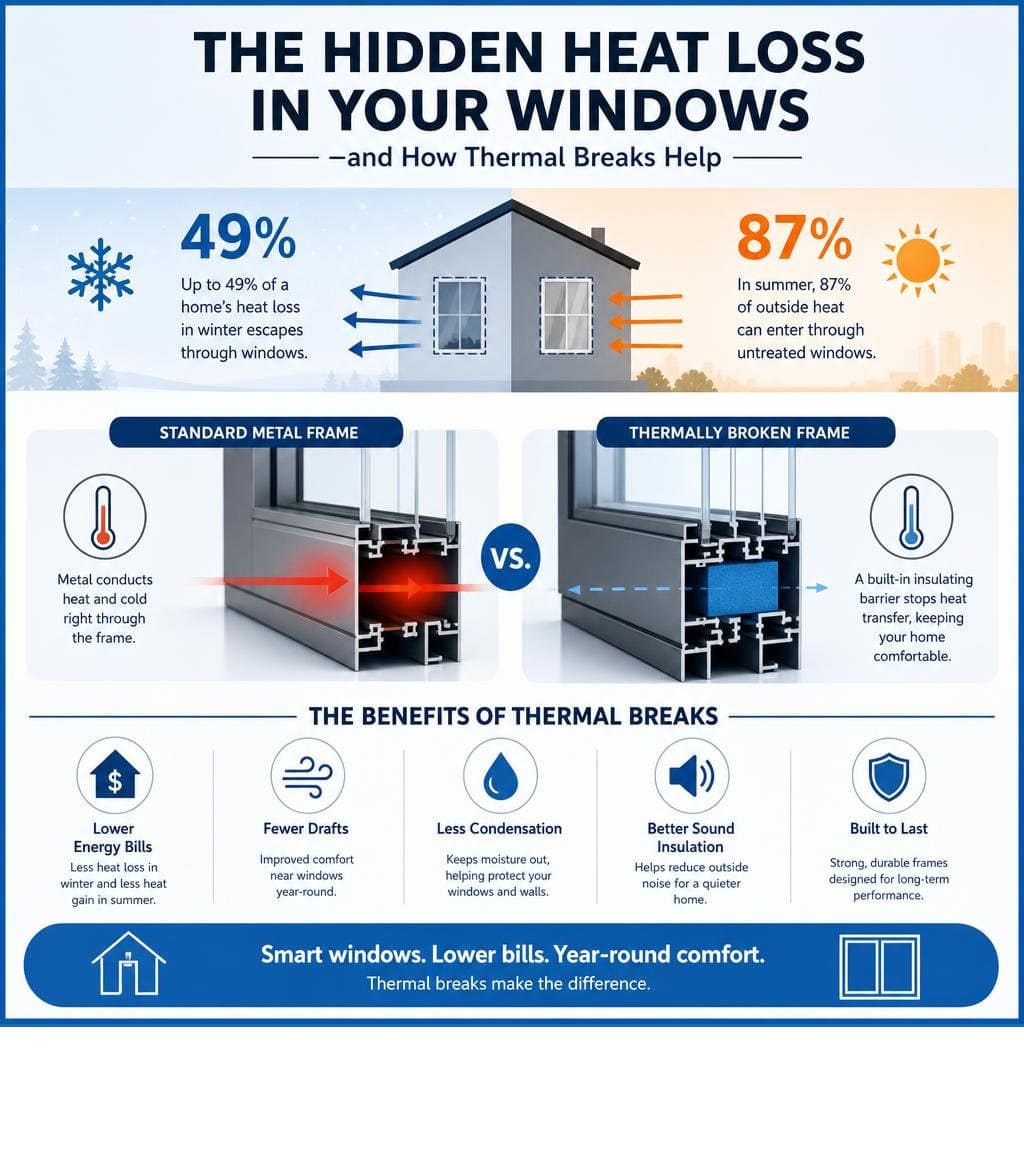 THE HIDDEN HEAT LOSS IN YOUR WINDOWS

—and How Thermal Breaks Help

49%

Up to 49% of a home's heat loss in winter escapes through windows.

87%

In summer, 87% of outside heat can enter through untreated windows.

STANDARD METAL FRAME

Metal conducts heat and cold right through the frame.

VS.

THERMALLY BROKEN FRAME

A built-in insulating barrier stops heat transfer, keeping your home comfortable.

THE BENEFITS OF THERMAL BREAKS

$

Lower Energy Bills
Less heat loss in winter and less heat gain in summer.

Fewer Drafts
Improved comfort near windows year-round.

Less Condensation
Keeps moisture out, helping protect your windows and walls.

Better Sound Insulation
Helps reduce outside noise for a quieter home.

Built to Last
Strong, durable frames designed for long-term performance.

Smart windows. Lower bills. Year-round comfort.
Thermal breaks make the difference.